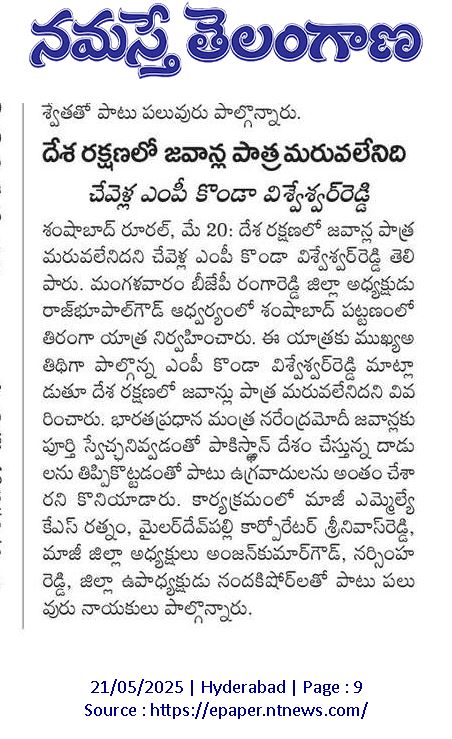 నమస్తే తెలంగాణ

శ్వేతతో పాటు పలువురు పాల్గొన్నారు.

దేశ రక్షణలో జవాన్ల పాత్ర మరువలేనిది

చేవెళ్ల ఎంపీ కొండా విశ్వేశ్వర్‌రెడ్డి

శంషాబాద్ రూరల్, మే 20: దేశ రక్షణలో జవాన్ల పాత్ర మరువలేనిదని చేవెళ్ల ఎంపీ కొండా విశ్వేశ్వర్‌రెడ్డి తెలిపారు. మంగళవారం బీజేపీ రంగారెడ్డి జిల్లా అధ్యక్షుడు రాజ్‌భూపాల్‌గౌడ్ ఆధ్వర్యంలో శంషాబాద్ పట్టణంలో తిరంగా యాత్ర నిర్వహించారు. ఈ యాత్రకు ముఖ్యఅతిథిగా పాల్గొన్న ఎంపీ కొండా విశ్వేశ్వర్‌రెడ్డి మాట్లాడుతూ దేశ రక్షణలో జవాన్లు పాత్ర మరువలేనిదని వివరించారు. భారతప్రధాన మంత్ర నరేంద్రమోదీ జవాన్లకు పూర్తి స్వేచ్ఛనివ్వడంతో పాకిస్థాన్ దేశం చేస్తున్న దాడులను తిప్పికొట్టడంతో పాటు ఉగ్రవాదులను అంతం చేశారని కొనియాడారు. కార్యక్రమంలో మాజీ ఎమ్మెల్యే కేఎస్ రత్నం, మైలర్‌దేవ్‌పల్లి కార్పొరేటర్ శ్రీనివాస్‌రెడ్డి, మాజీ జిల్లా అధ్యక్షులు అంజన్‌కుమార్‌గౌడ్, నర్సింహరెడ్డి, జిల్లా ఉపాధ్యక్షుడు నందకిషోర్‌లతో పాటు పలువురు నాయకులు పాల్గొన్నారు.

21/05/2025 | Hyderabad | Page : 9
Source : https://epaper.ntnews.com/